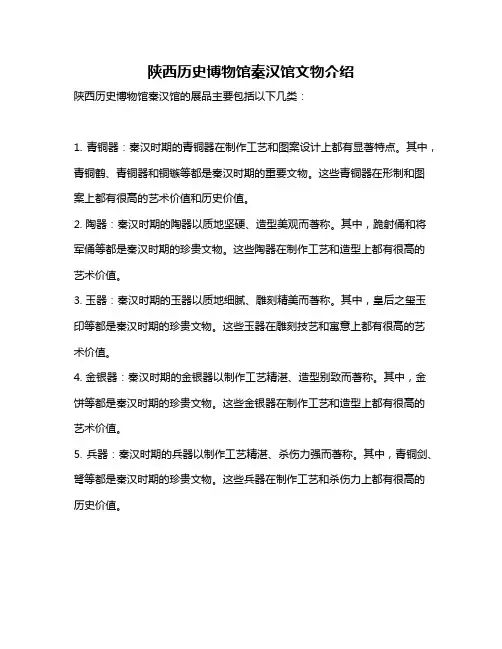 陕西历史博物馆秦汉馆文物介绍

陕西历史博物馆秦汉馆的展品主要包括以下几类：

1. 青铜器：秦汉时期的青铜器在制作工艺和图案设计上都有显著特点。其中，青铜鹤、青铜器和铜镞等都是秦汉时期的重要文物。这些青铜器在形制和图案上都有很高的艺术价值和历史价值。

2. 陶器：秦汉时期的陶器以质地坚硬、造型美观而著称。其中，跪射俑和将军俑等都是秦汉时期的珍贵文物。这些陶器在制作工艺和造型上都有很高的艺术价值。

3. 玉器：秦汉时期的玉器以质地细腻、雕刻精美而著称。其中，皇后之玺玉印等都是秦汉时期的珍贵文物。这些玉器在雕刻技艺和寓意上都有很高的艺术价值。

4. 金银器：秦汉时期的金银器以制作工艺精湛、造型别致而著称。其中，金饼等都是秦汉时期的珍贵文物。这些金银器在制作工艺和造型上都有很高的艺术价值。

5. 兵器：秦汉时期的兵器以制作工艺精湛、杀伤力强而著称。其中，青铜剑、弩等都是秦汉时期的珍贵文物。这些兵器在制作工艺和杀伤力上都有很高的历史价值。